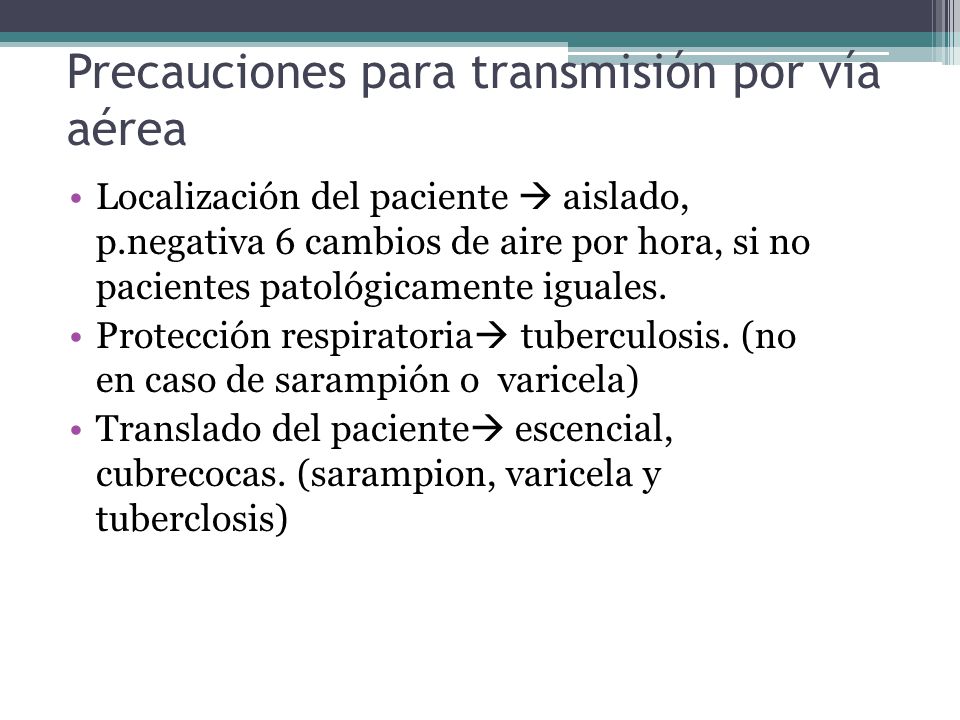 Precauciones para transmisión por vía aérea

• Localización del paciente → aislado, p.negativa 6 cambios de aire por hora, si no pacientes patológicamente iguales.
• Protección respiratoria→ tuberculosis. (no en caso de sarampión o varicela)
• Translado del paciente→ escencial, cubrecocas. (sarampion, varicela y tuberclosis)